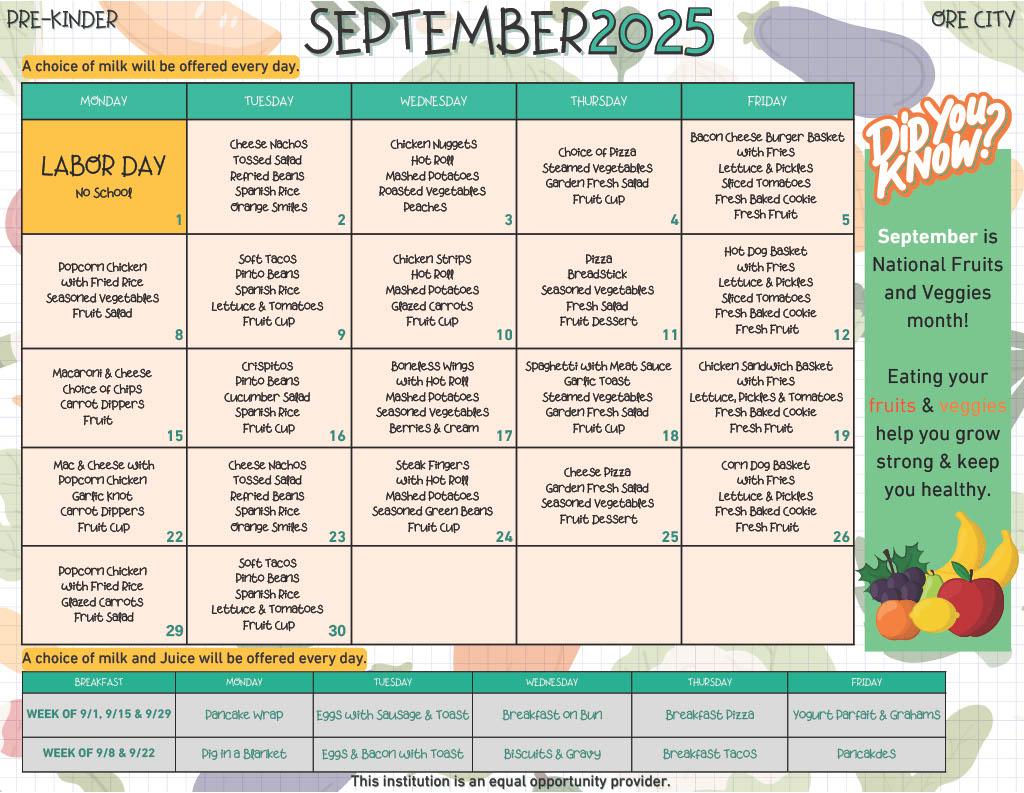 PRE-KINDER

SEPTEMBER2025

ORE CITY

A choice of milk will be offered every day.

| MONDAY | TUESDAY | WEDNESDAY | THURSDAY | FRIDAY |
|---|---|---|---|---|
| LABOR DAY No School 1 | Cheese Nachos Tossed Salad Refried Beans Spanish Rice Orange Smiles 2 | Chicken Nuggets Hot Roll Mashed Potatoes Roasted Vegetables Peaches 3 | Choice of Pizza Steamed Vegetables Garden Fresh Salad Fruit Cup 4 | Bacon Cheese Burger Basket with Fries Lettuce & Pickles Sliced Tomatoes Fresh Baked Cookie Fresh Fruit 5 |
| Popcorn Chicken with Fried Rice Seasoned Vegetables Fruit Salad 8 | Soft Tacos Pinto Beans Spanish Rice Lettuce & Tomatoes Fruit Cup 9 | Chicken Strips Hot Roll Mashed Potatoes Glazed Carrots Fruit Cup 10 | Pizza Breadstick Seasoned Vegetables Fresh Salad Fruit Dessert 11 | Hot Dog Basket with Fries Lettuce & Pickles Sliced Tomatoes Fresh Baked Cookie Fresh Fruit 12 |
| Macaroni & Cheese Choice of Chips Carrot Dippers Fruit 15 | Crispitos Pinto Beans Cucumber Salad Spanish Rice Fruit Cup 16 | Boneless Wings with Hot Roll Mashed Potatoes Seasoned Vegetables Berries & Cream 17 | Spaghetti with Meat Sauce Garlic Toast Steamed Vegetables Garden Fresh Salad Fruit Cup 18 | Chicken Sandwich Basket with Fries Lettuce, Pickles & Tomatoes Fresh Baked Cookie Fresh Fruit 19 |
| Mac & Cheese with Popcorn Chicken Garlic Knot Carrot Dippers Fruit Cup 22 | Cheese Nachos Tossed Salad Refried Beans Spanish Rice Orange Smiles 23 | Steak Fingers with Hot Roll Mashed Potatoes Seasoned Green Beans Fruit Cup 24 | Cheese Pizza Garden Fresh Salad Seasoned Vegetables Fruit Dessert 25 | Corn Dog Basket with Fries Lettuce & Pickles Fresh Baked Cookie Fresh Fruit 26 |
| Popcorn Chicken with Fried Rice Glazed Carrots Fruit Salad 29 | Soft Tacos Pinto Beans Spanish Rice Lettuce & Tomatoes Fruit Cup 30 | | | |

Did You Know?

September is National Fruits and Veggies month!

Eating your fruits & veggies help you grow strong & keep you healthy.

A choice of milk and Juice will be offered every day.

| BREAKFAST | MONDAY | TUESDAY | WEDNESDAY | THURSDAY | FRIDAY |
|---|---|---|---|---|---|
| WEEK OF 9/1, 9/15 & 9/29 | Pancake Wrap | Eggs with Sausage & Toast | Breakfast on Bun | Breakfast Pizza | Yogurt Parfait & Grahams |
| WEEK OF 9/8 & 9/22 | Pig in a Blanket | Eggs & Bacon with Toast | Biscuits & Gravy | Breakfast Tacos | Pancakdes |

This institution is an equal opportunity provider.